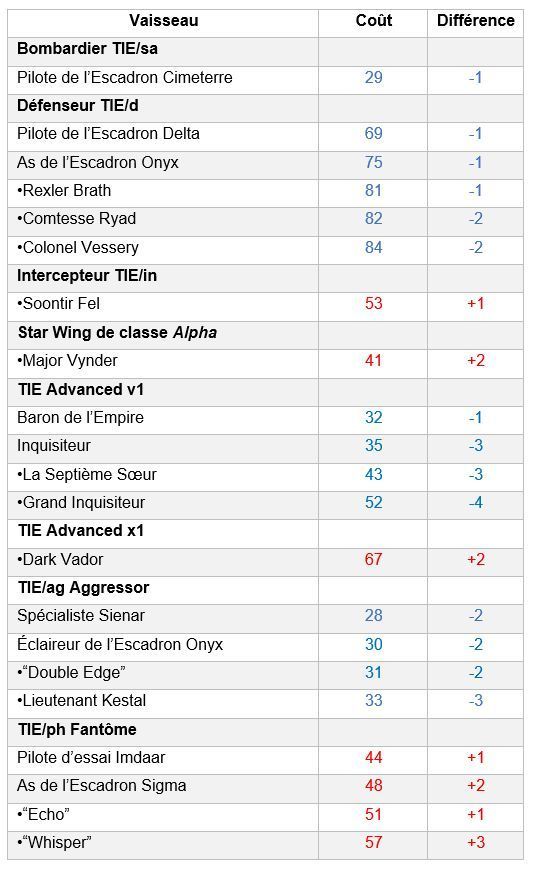 | Vaisseau | Coût | Différence |
|---|---|---|
| **Bombardier TIE/sa** | | |
| Pilote de l'Escadron Cimeterre | 29 | -1 |
| **Défenseur TIE/d** | | |
| Pilote de l'Escadron Delta | 69 | -1 |
| As de l'Escadron Onyx | 75 | -1 |
| •Rexler Brath | 81 | -1 |
| •Comtesse Ryad | 82 | -2 |
| •Colonel Vessery | 84 | -2 |
| **Intercepteur TIE/in** | | |
| •Soontir Fel | 53 | +1 |
| **Star Wing de classe *Alpha*** | | |
| •Major Vynder | 41 | +2 |
| **TIE Advanced v1** | | |
| Baron de l'Empire | 32 | -1 |
| Inquisiteur | 35 | -3 |
| •La Septième Sœur | 43 | -3 |
| •Grand Inquisiteur | 52 | -4 |
| **TIE Advanced x1** | | |
| •Dark Vador | 67 | +2 |
| **TIE/ag Aggressor** | | |
| Spécialiste Sienar | 28 | -2 |
| Éclaireur de l'Escadron Onyx | 30 | -2 |
| •"Double Edge" | 31 | -2 |
| •Lieutenant Kestal | 33 | -3 |
| **TIE/ph Fantôme** | | |
| Pilote d'essai Imdaar | 44 | +1 |
| As de l'Escadron Sigma | 48 | +2 |
| •"Echo" | 51 | +1 |
| •"Whisper" | 57 | +3 |